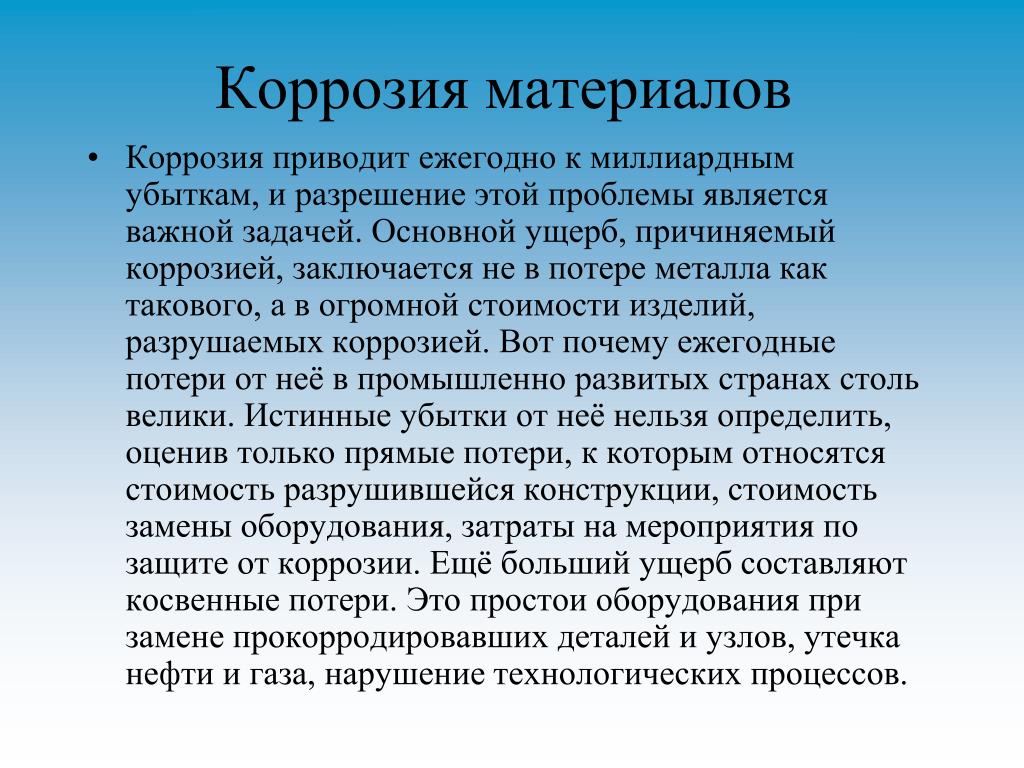 Коррозия материалов

• Коррозия приводит ежегодно к миллиардным убыткам, и разрешение этой проблемы является важной задачей. Основной ущерб, причиняемый коррозией, заключается не в потере металла как такового, а в огромной стоимости изделий, разрушаемых коррозией. Вот почему ежегодные потери от неё в промышленно развитых странах столь велики. Истинные убытки от неё нельзя определить, оценив только прямые потери, к которым относятся стоимость разрушившейся конструкции, стоимость замены оборудования, затраты на мероприятия по защите от коррозии. Ещё больший ущерб составляют косвенные потери. Это простои оборудования при замене прокорродировавших деталей и узлов, утечка нефти и газа, нарушение технологических процессов.